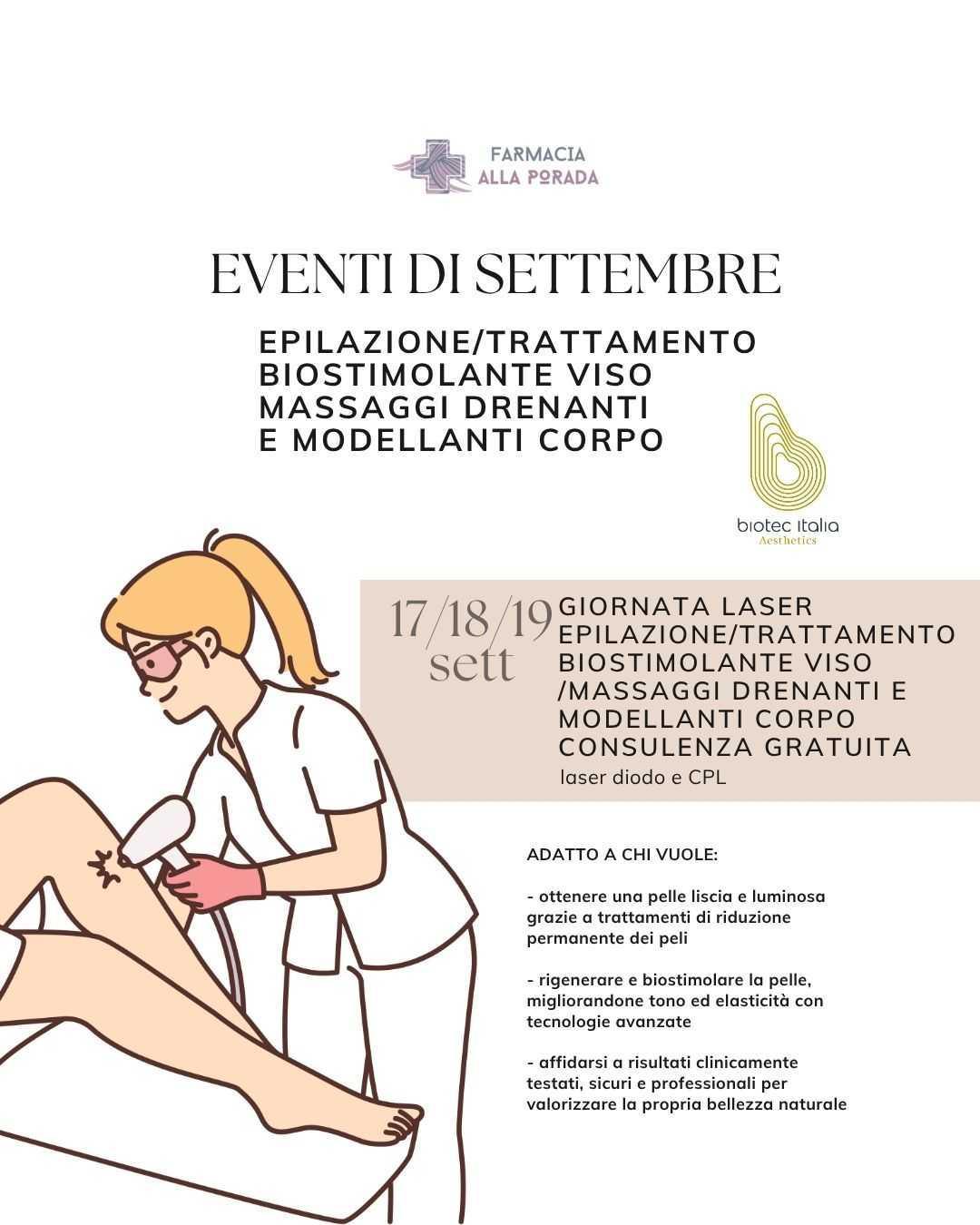 FARMACIA
ALLA PORADA

EVENTI DI SETTEMBRE

EPILAZIONE/TRATTAMENTO
BIOSTIMOLANTE VISO
MASSAGGI DRENANTI
E MODELLANTI CORPO

biotec italia
Aesthetics

17/18/19
sett

GIORNATA LASER
EPILAZIONE/TRATTAMENTO
BIOSTIMOLANTE VISO
/MASSAGGI DRENANTI E
MODELLANTI CORPO
CONSULENZA GRATUITA
laser diodo e CPL

ADATTO A CHI VUOLE:

- ottenere una pelle liscia e luminosa grazie a trattamenti di riduzione permanente dei peli

- rigenerare e biostimolare la pelle, migliorandone tono ed elasticità con tecnologie avanzate

- affidarsi a risultati clinicamente testati, sicuri e professionali per valorizzare la propria bellezza naturale